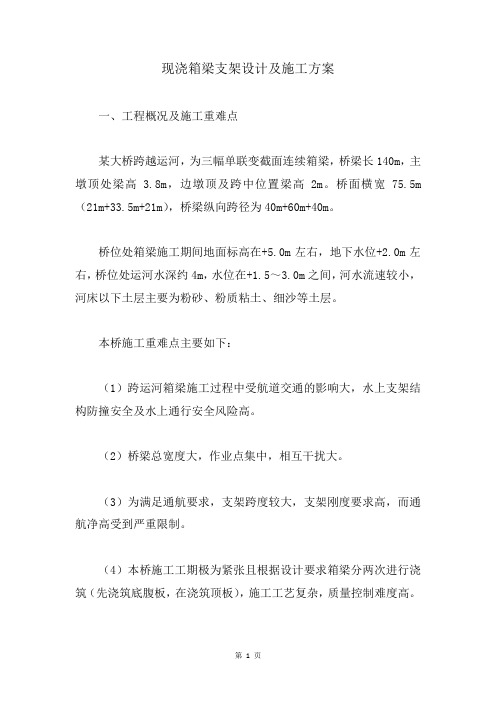 现浇箱梁支架设计及施工方案

一、工程概况及施工重难点

某大桥跨越运河，为三幅单联变截面连续箱梁，桥梁长 140m，主墩顶处梁高 3.8m，边墩顶及跨中位置梁高 2m。桥面横宽 75.5m（21m+33.5m+21m），桥梁纵向跨径为 40m+60m+40m。

桥位处箱梁施工期间地面标高在+5.0m 左右，地下水位+2.0m 左右，桥位处运河水深约 4m，水位在+1.5～3.0m 之间，河水流速较小，河床以下土层主要为粉砂、粉质粘土、细沙等土层。

本桥施工重难点主要如下：

（1）跨运河箱梁施工过程中受航道交通的影响大，水上支架结构防撞安全及水上通行安全风险高。

（2）桥梁总宽度大，作业点集中，相互干扰大。

（3）为满足通航要求，支架跨度较大，支架刚度要求高，而通航净高受到严重限制。

（4）本桥施工工期极为紧张且根据设计要求箱梁分两次进行浇筑（先浇筑底腹板，在浇筑顶板），施工工艺复杂，质量控制难度高。

第 1 页